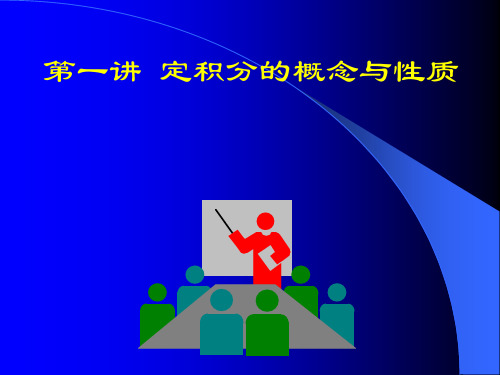 第一讲 定积分的概念与性质